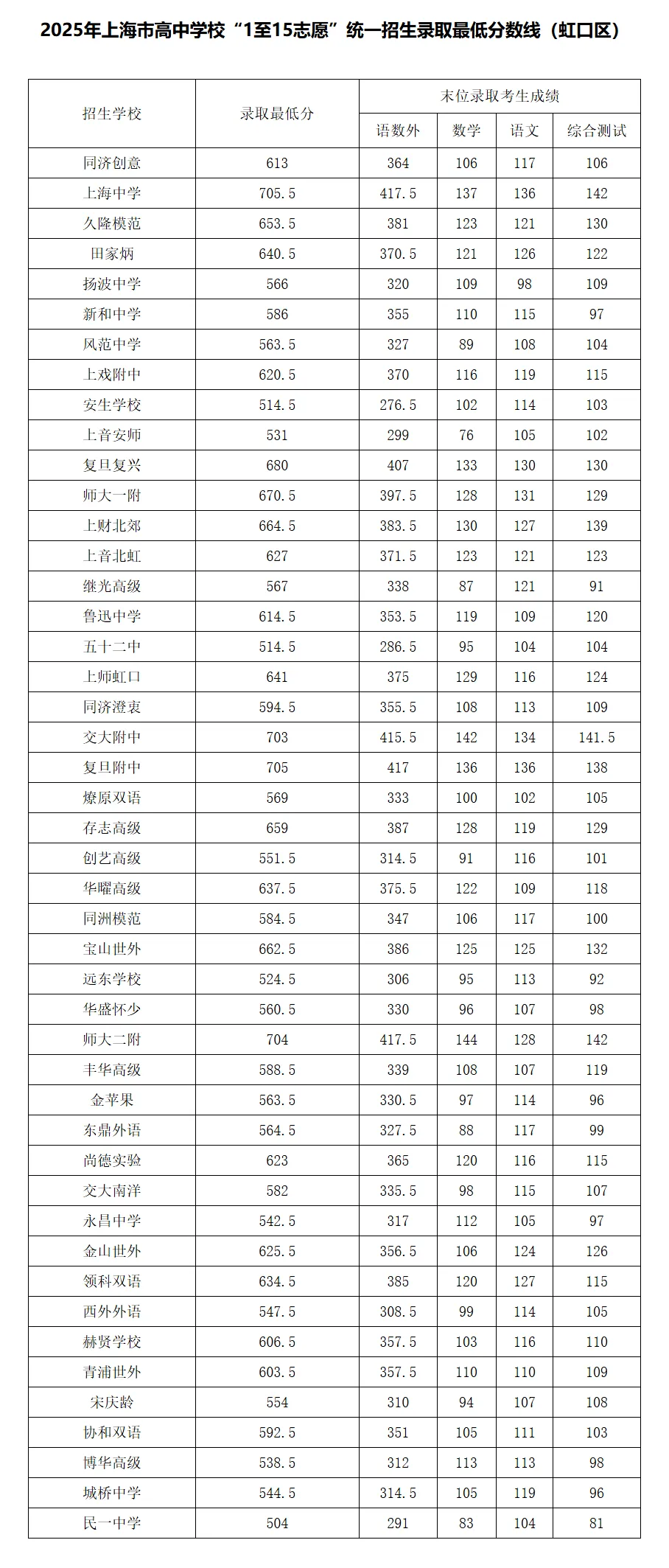 2025年上海市高中学校“1至15志愿”统一招生录取最低分数线（虹口区）

| 招生学校 | 录取最低分 | 末位录取考生成绩 | | | |
|---|---|---|---|---|---|
| | | 语数外 | 数学 | 语文 | 综合测试 |
| 同济创意 | 613 | 364 | 106 | 117 | 106 |
| 上海中学 | 705.5 | 417.5 | 137 | 136 | 142 |
| 久隆模范 | 653.5 | 381 | 123 | 121 | 130 |
| 田家炳 | 640.5 | 370.5 | 121 | 126 | 122 |
| 扬波中学 | 566 | 320 | 109 | 98 | 109 |
| 新和中学 | 586 | 355 | 110 | 115 | 97 |
| 风范中学 | 563.5 | 327 | 89 | 108 | 104 |
| 上戏附中 | 620.5 | 370 | 116 | 119 | 115 |
| 安生学校 | 514.5 | 276.5 | 102 | 114 | 103 |
| 上音安师 | 531 | 299 | 76 | 105 | 102 |
| 复旦复兴 | 680 | 407 | 133 | 130 | 130 |
| 师大一附 | 670.5 | 397.5 | 128 | 131 | 129 |
| 上财北郊 | 664.5 | 383.5 | 130 | 127 | 139 |
| 上音北虹 | 627 | 371.5 | 123 | 121 | 123 |
| 继光高级 | 567 | 338 | 87 | 121 | 91 |
| 鲁迅中学 | 614.5 | 353.5 | 119 | 109 | 120 |
| 五十二中 | 514.5 | 286.5 | 95 | 104 | 104 |
| 上师虹口 | 641 | 375 | 129 | 116 | 124 |
| 同济澄衷 | 594.5 | 355.5 | 108 | 113 | 109 |
| 交大附中 | 703 | 415.5 | 142 | 134 | 141.5 |
| 复旦附中 | 705 | 417 | 136 | 136 | 138 |
| 燎原双语 | 569 | 333 | 100 | 102 | 105 |
| 存志高级 | 659 | 387 | 128 | 119 | 129 |
| 创艺高级 | 551.5 | 314.5 | 91 | 116 | 101 |
| 华曜高级 | 637.5 | 375.5 | 122 | 109 | 118 |
| 同洲模范 | 584.5 | 347 | 106 | 117 | 100 |
| 宝山世外 | 662.5 | 386 | 125 | 125 | 132 |
| 远东学校 | 524.5 | 306 | 95 | 113 | 92 |
| 华盛怀少 | 560.5 | 330 | 96 | 107 | 98 |
| 师大二附 | 704 | 417.5 | 144 | 128 | 142 |
| 丰华高级 | 588.5 | 339 | 108 | 107 | 119 |
| 金苹果 | 563.5 | 330.5 | 97 | 114 | 96 |
| 东鼎外语 | 564.5 | 327.5 | 88 | 117 | 99 |
| 尚德实验 | 623 | 365 | 120 | 116 | 115 |
| 交大南洋 | 582 | 335.5 | 98 | 115 | 107 |
| 永昌中学 | 542.5 | 317 | 112 | 105 | 97 |
| 金山世外 | 625.5 | 356.5 | 106 | 124 | 126 |
| 领科双语 | 634.5 | 385 | 120 | 127 | 115 |
| 西外外语 | 547.5 | 308.5 | 99 | 114 | 105 |
| 赫贤学校 | 606.5 | 357.5 | 103 | 116 | 110 |
| 青浦世外 | 603.5 | 357.5 | 110 | 110 | 109 |
| 宋庆龄 | 554 | 310 | 94 | 107 | 108 |
| 协和双语 | 592.5 | 351 | 105 | 111 | 103 |
| 博华高级 | 538.5 | 312 | 113 | 113 | 98 |
| 城桥中学 | 544.5 | 314.5 | 105 | 119 | 96 |
| 民一中学 | 504 | 291 | 83 | 104 | 81 |